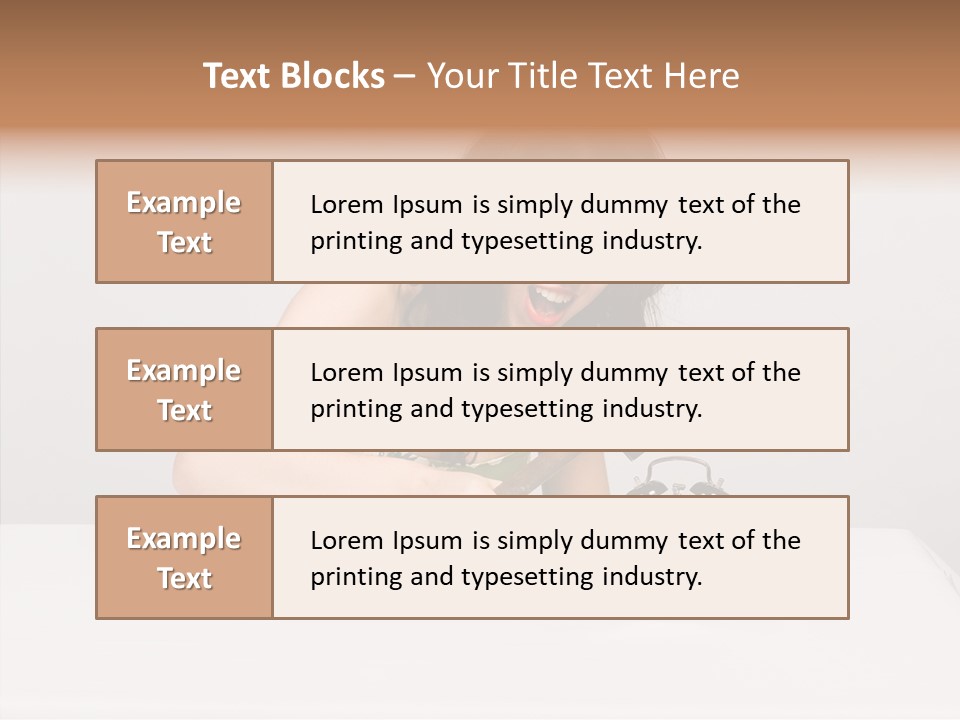 Text Blocks – Your Title Text Here

Example Text

Lorem Ipsum is simply dummy text of the printing and typesetting industry.

Example Text

Lorem Ipsum is simply dummy text of the printing and typesetting industry.

Example Text

Lorem Ipsum is simply dummy text of the printing and typesetting industry.